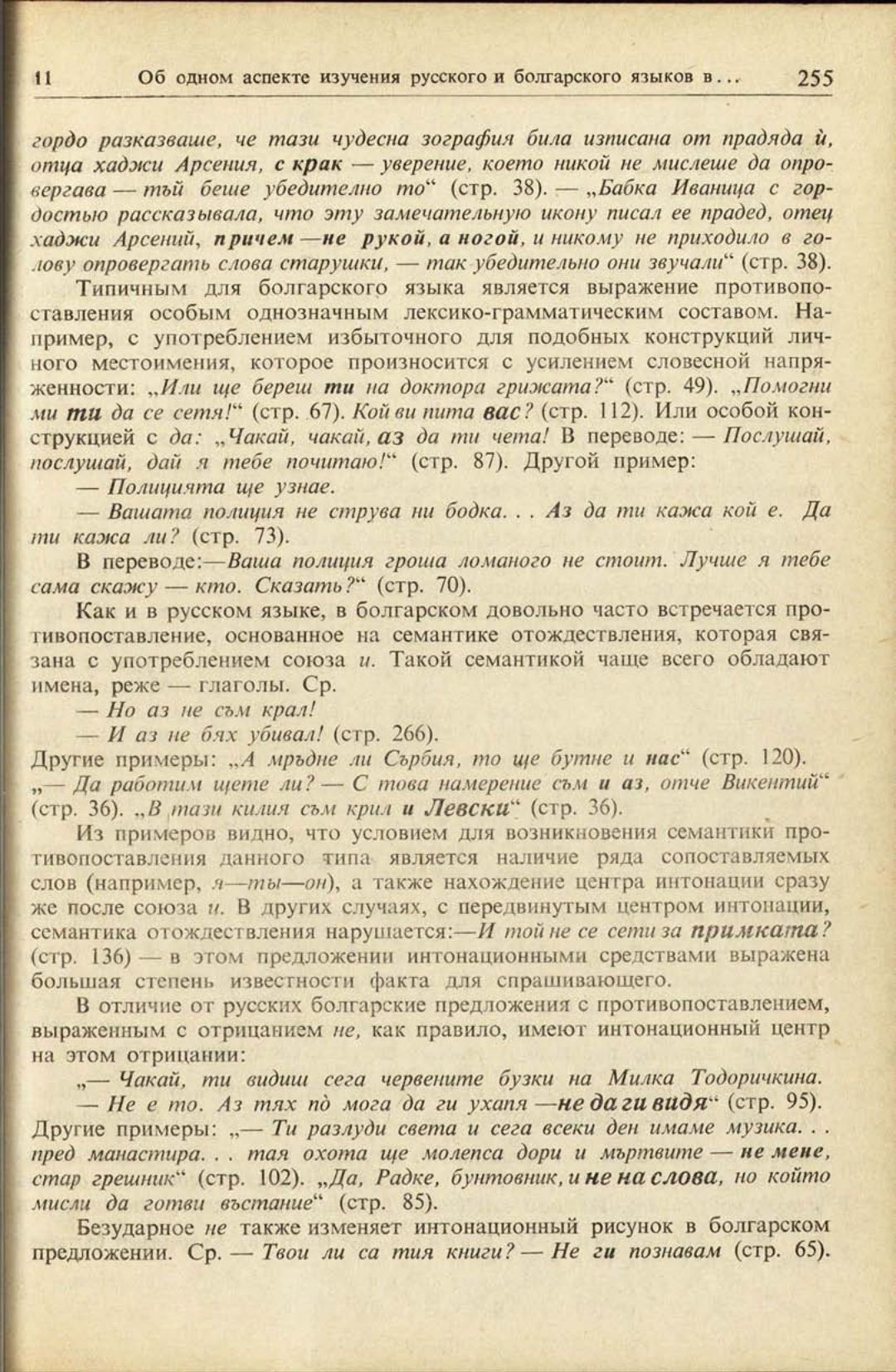 11 Об одном аспекте изучения русского и болгарского языков в... 255

гордо разказваше, че тази чудесна зография била изписана от прадяда ѝ, отца хаджи Арсения, с крак — уверение, което никой не мислеше да опровергава — тъй беше убедително то“ (стр. 38). — „Бабка Иваница с гордостью рассказывала, что эту замечательную икону писал ее прадед, отец хаджи Арсений, причем — не рукой, а ногой, и никому не приходило в голову опровергать слова старушки, — так убедительно они звучали“ (стр. 38).

Типичным для болгарского языка является выражение противопоставления особым однозначным лексико-грамматическим составом. Например, с употреблением избыточного для подобных конструкций личного местоимения, которое произносится с усилением словесной напряженности: „Или ще береш ти на доктора грижата?“ (стр. 49). „Помогни ми ти да се сетя!“ (стр. 67). Кой ви пита вас? (стр. 112). Или особой конструкцией с да: „Чакай, чакай, аз да ти чета! В переводе: — Послушай, послушай, дай я тебе почитаю!“ (стр. 87). Другой пример:

— Полицията ще узнае.

— Вашата полиция не струва ни бодка. . . Аз да ти кажа кой е. Да ти кажа ли? (стр. 73).

В переводе:—Ваша полиция гроша ломаного не стоит. Лучше я тебе сама скажу — кто. Сказать?“ (стр. 70).

Как и в русском языке, в болгарском довольно часто встречается противопоставление, основанное на семантике отождествления, которая связана с употреблением союза и. Такой семантикой чаще всего обладают имена, реже — глаголы. Ср.

— Но аз не съм крал!

— И аз не бях убивал! (стр. 266).

Другие примеры: „А мръдне ли Сърбия, то ще бутне и нас“ (стр. 120). „— Да работим щете ли? — С това намерение съм и аз, отче Викентий“ (стр. 36). „В тази килия съм крил и Левски“ (стр. 36).

Из примеров видно, что условием для возникновения семантики противопоставления данного типа является наличие ряда сопоставляемых слов (например, я—ты—он), а также нахождение центра интонации сразу же после союза и. В других случаях, с передвинутым центром интонации, семантика отождествления нарушается:—И той не се сети за примката? (стр. 136) — в этом предложении интонационными средствами выражена большая степень известности факта для спрашивающего.

В отличие от русских болгарские предложения с противопоставлением, выраженным с отрицанием не, как правило, имеют интонационный центр на этом отрицании:

„— Чакай, ти видиш сега червените бузки на Милка Тодоричкина.

— Не е то. Аз тях по̀ мога да ги ухапя —не да ги видя“ (стр. 95).

Другие примеры: „— Ти разлуди света и сега всеки ден имаме музика. . . пред манастира. . . тая охота ще молепса дори и мъртвите — не мене, стар грешник“ (стр. 102). „Да, Радке, бунтовник, и не на слова, но който мисли да готви въстание“ (стр. 85).

Безударное не также изменяет интонационный рисунок в болгарском предложении. Ср. — Твои ли са тия книги? — Не ги познавам (стр. 65).